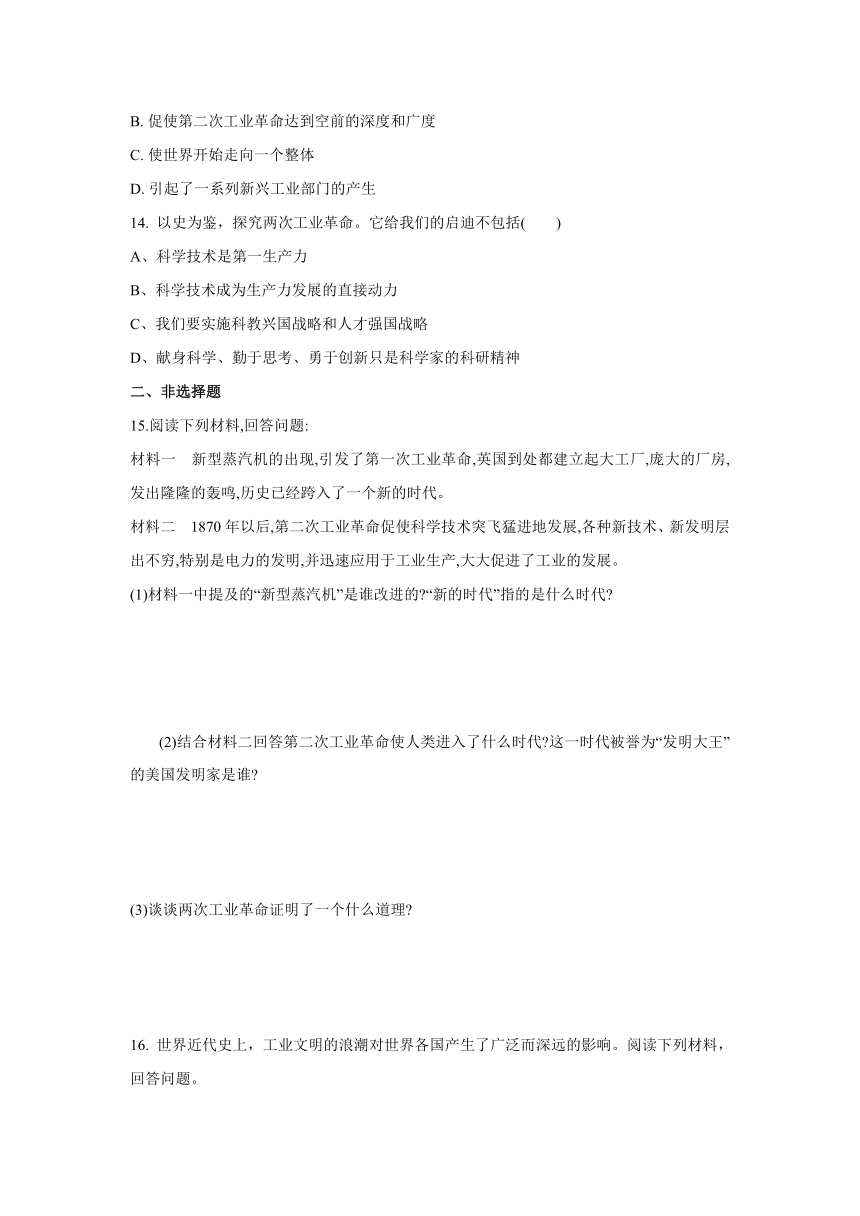 B. 促使第二次工业革命达到空前的深度和广度

C. 使世界开始走向一个整体

D. 引起了一系列新兴工业部门的产生

14. 以史为鉴，探究两次工业革命。它给我们的启迪不包括(　　)

A、科学技术是第一生产力

B、科学技术成为生产力发展的直接动力

C、我们要实施科教兴国战略和人才强国战略

D、献身科学、勤于思考、勇于创新只是科学家的科研精神

二、非选择题

15.阅读下列材料,回答问题:

材料一　新型蒸汽机的出现,引发了第一次工业革命,英国到处都建立起大工厂,庞大的厂房,发出隆隆的轰鸣,历史已经跨入了一个新的时代。

材料二　1870 年以后,第二次工业革命促使科学技术突飞猛进地发展,各种新技术、新发明层出不穷,特别是电力的发明,并迅速应用于工业生产,大大促进了工业的发展。

(1)材料一中提及的“新型蒸汽机”是谁改进的?“新的时代”指的是什么时代?

(2)结合材料二回答第二次工业革命使人类进入了什么时代?这一时代被誉为“发明大王”的美国发明家是谁?

(3)谈谈两次工业革命证明了一个什么道理?

16. 世界近代史上，工业文明的浪潮对世界各国产生了广泛而深远的影响。阅读下列材料，回答问题。